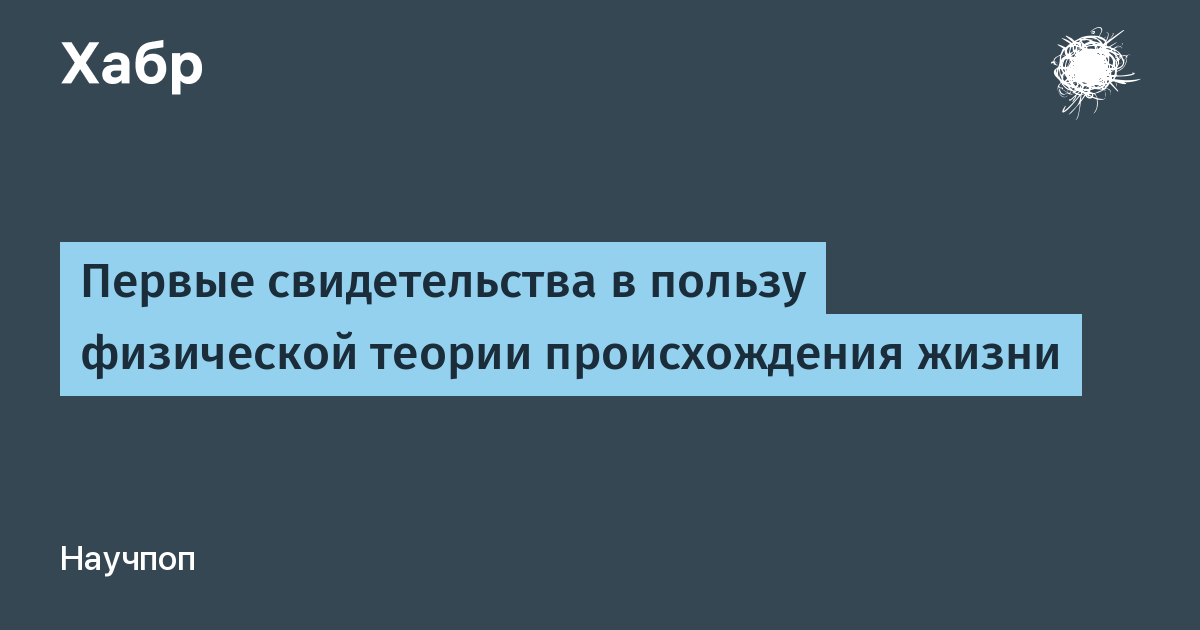 Хабр

Первые свидетельства в пользу физической теории происхождения жизни

Научпоп